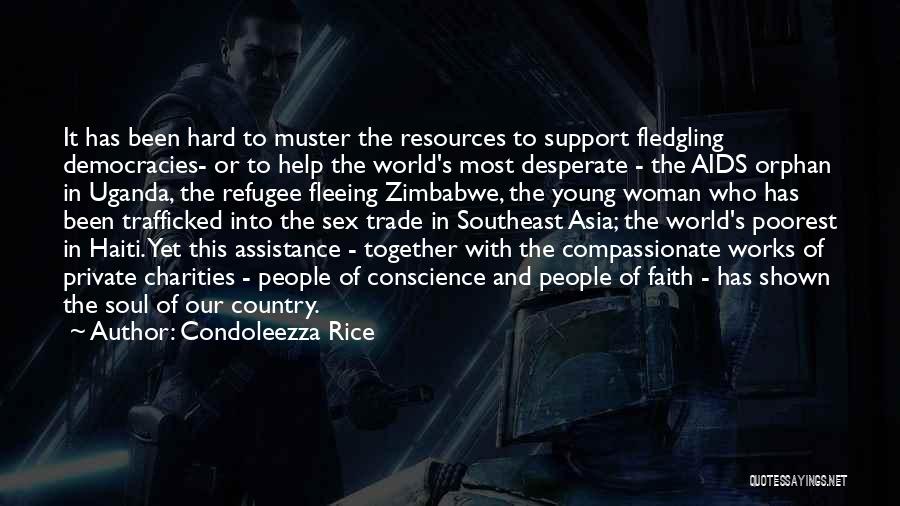 It has been hard to muster the resources to support fledgling democracies- or to help the world's most desperate - the AIDS orphan in Uganda, the refugee fleeing Zimbabwe, the young woman who has been trafficked into the sex trade in Southeast Asia; the world's poorest in Haiti. Yet this assistance - together with the compassionate works of private charities - people of conscience and people of faith - has shown the soul of our country.

~ Author: Condoleezza Rice

QUOTESSAYINGS.NET